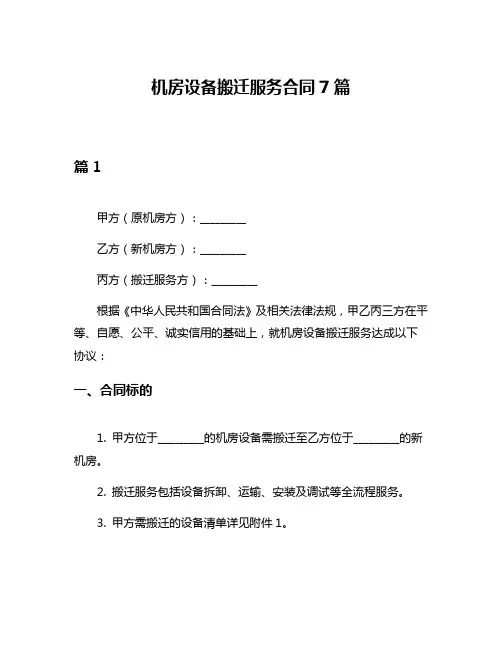 机房设备搬迁服务合同 7 篇

篇 1

甲方（原机房方）：________

乙方（新机房方）：________

丙方（搬迁服务方）：________

根据《中华人民共和国合同法》及相关法律法规，甲乙丙三方在平等、自愿、公平、诚实信用的基础上，就机房设备搬迁服务达成以下协议：

一、合同标的

1. 甲方位于________的机房设备需搬迁至乙方位于________的新机房。

2. 搬迁服务包括设备拆卸、运输、安装及调试等全流程服务。

3. 甲方需搬迁的设备清单详见附件 1。